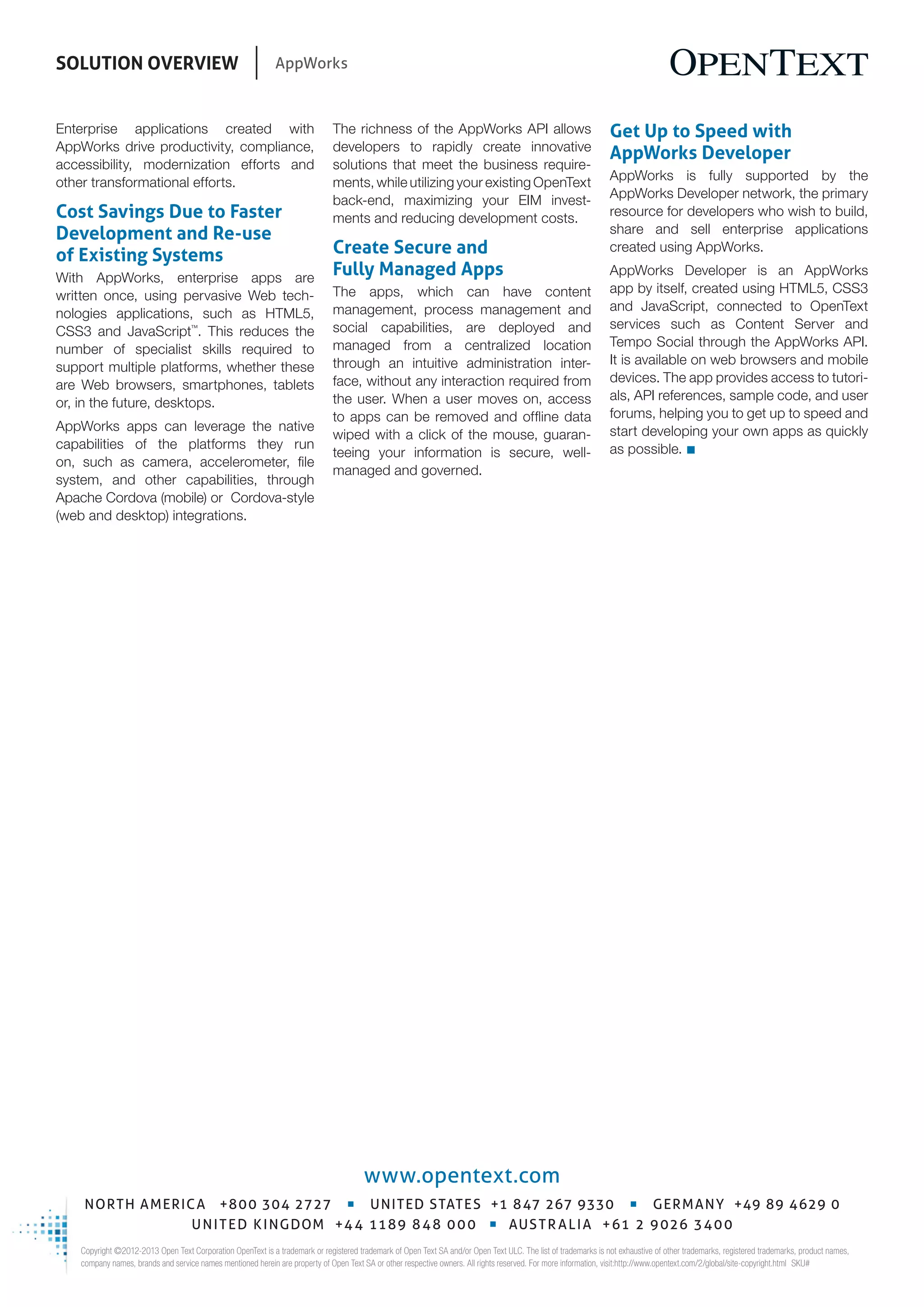 SOLUTION OVERVIEW | AppWorks

OPENTEXT

Enterprise applications created with AppWorks drive productivity, compliance, accessibility, modernization efforts and other transformational efforts.

Cost Savings Due to Faster Development and Re-use of Existing Systems

With AppWorks, enterprise apps are written once, using pervasive Web technologies applications, such as HTML5, CSS3 and JavaScript™. This reduces the number of specialist skills required to support multiple platforms, whether these are Web browsers, smartphones, tablets or, in the future, desktops.

AppWorks apps can leverage the native capabilities of the platforms they run on, such as camera, accelerometer, file system, and other capabilities, through Apache Cordova (mobile) or Cordova-style (web and desktop) integrations.

The richness of the AppWorks API allows developers to rapidly create innovative solutions that meet the business requirements, while utilizing your existing OpenText back-end, maximizing your EIM investments and reducing development costs.

Create Secure and Fully Managed Apps

The apps, which can have content management, process management and social capabilities, are deployed and managed from a centralized location through an intuitive administration interface, without any interaction required from the user. When a user moves on, access to apps can be removed and offline data wiped with a click of the mouse, guaranteeing your information is secure, well-managed and governed.

Get Up to Speed with AppWorks Developer

AppWorks is fully supported by the AppWorks Developer network, the primary resource for developers who wish to build, share and sell enterprise applications created using AppWorks.

AppWorks Developer is an AppWorks app by itself, created using HTML5, CSS3 and JavaScript, connected to OpenText services such as Content Server and Tempo Social through the AppWorks API. It is available on web browsers and mobile devices. The app provides access to tutorials, API references, sample code, and user forums, helping you to get up to speed and start developing your own apps as quickly as possible. ■

www.opentext.com

NORTH AMERICA +800 304 2727 ■ UNITED STATES +1 847 267 9330 ■ GERMANY +49 89 4629 0
UNITED KINGDOM +44 1189 848 000 ■ AUSTRALIA +61 2 9026 3400

Copyright ©2012-2013 Open Text Corporation OpenText is a trademark or registered trademark of Open Text SA and/or Open Text ULC. The list of trademarks is not exhaustive of other trademarks, registered trademarks, product names, company names, brands and service names mentioned herein are property of Open Text SA or other respective owners. All rights reserved. For more information, visit:http://www.opentext.com/2/global/site-copyright.html SKU#